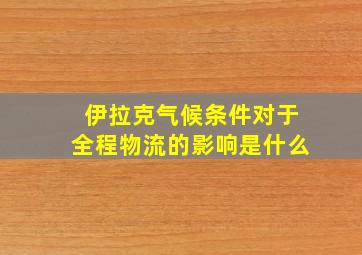 伊拉克气候条件对于全程物流的影响是什么